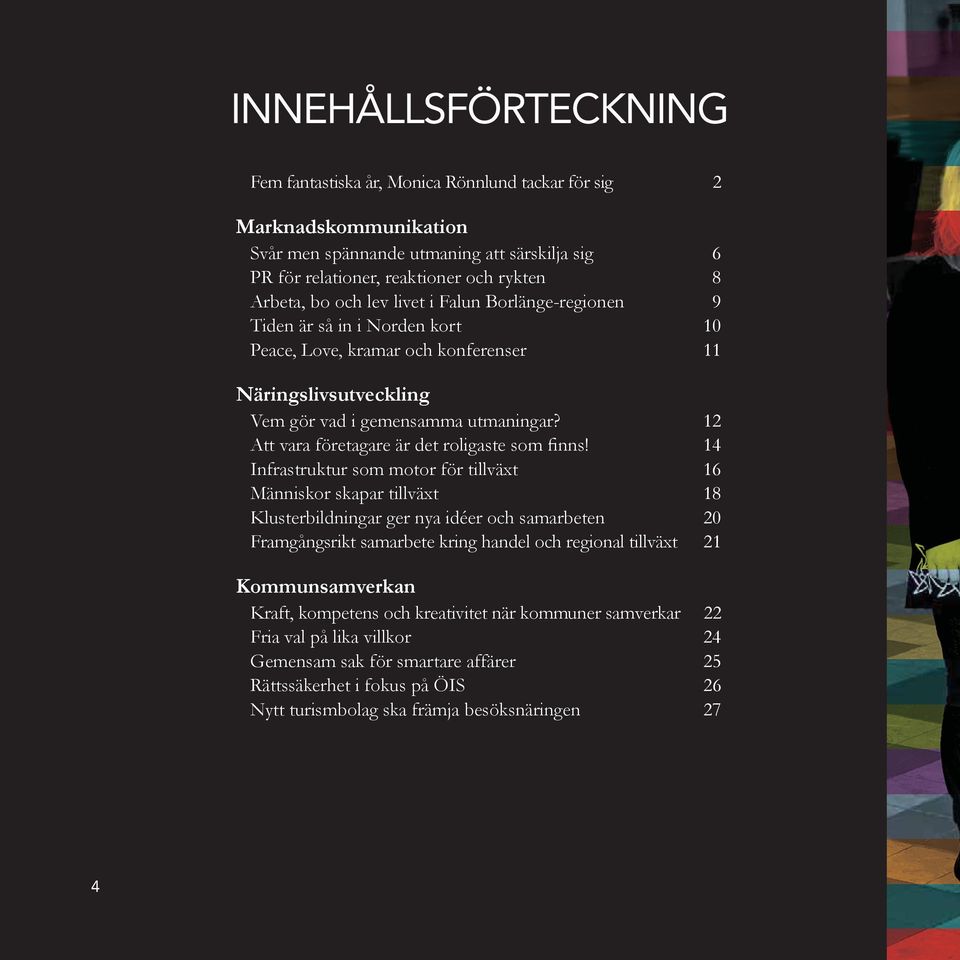 INNEHÅLLSFÖRTECKNING

Fem fantastiska år, Monica Rönnlund tackar för sig 2

Marknadskommunikation
Svår men spännande utmaning att särskilja sig 6
PR för relationer, reaktioner och rykten 8
Arbeta, bo och lev livet i Falun Borlänge-regionen 9
Tiden är så in i Norden kort 10
Peace, Love, kramar och konferenser 11

Näringslivsutveckling
Vem gör vad i gemensamma utmaningar? 12
Att vara företagare är det roligaste som finns! 14
Infrastruktur som motor för tillväxt 16
Människor skapar tillväxt 18
Klusterbildningar ger nya idéer och samarbeten 20
Framgångsrikt samarbete kring handel och regional tillväxt 21

Kommunsamverkan
Kraft, kompetens och kreativitet när kommuner samverkar 22
Fria val på lika villkor 24
Gemensam sak för smartare affärer 25
Rättssäkerhet i fokus på ÖIS 26
Nytt turismbolag ska främja besöksnäringen 27

4